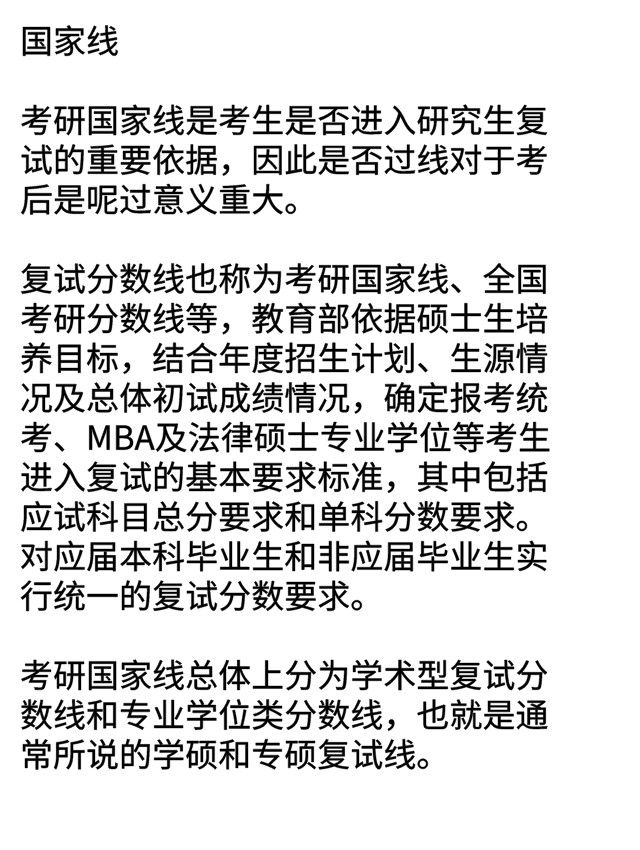 国家线

考研国家线是考生是否进入研究生复试的重要依据，因此是否过线对于考后是呢过意义重大。

复试分数线也称为考研国家线、全国考研分数线等，教育部依据硕士生培养目标，结合年度招生计划、生源情况及总体初试成绩情况，确定报考统考、MBA及法律硕士专业学位等考生进入复试的基本要求标准，其中包括应试科目总分要求和单科分数要求。对应届本科毕业生和非应届毕业生实行统一的复试分数要求。

考研国家线总体上分为学术型复试分数线和专业学位类分数线，也就是通常所说的学硕和专硕复试线。